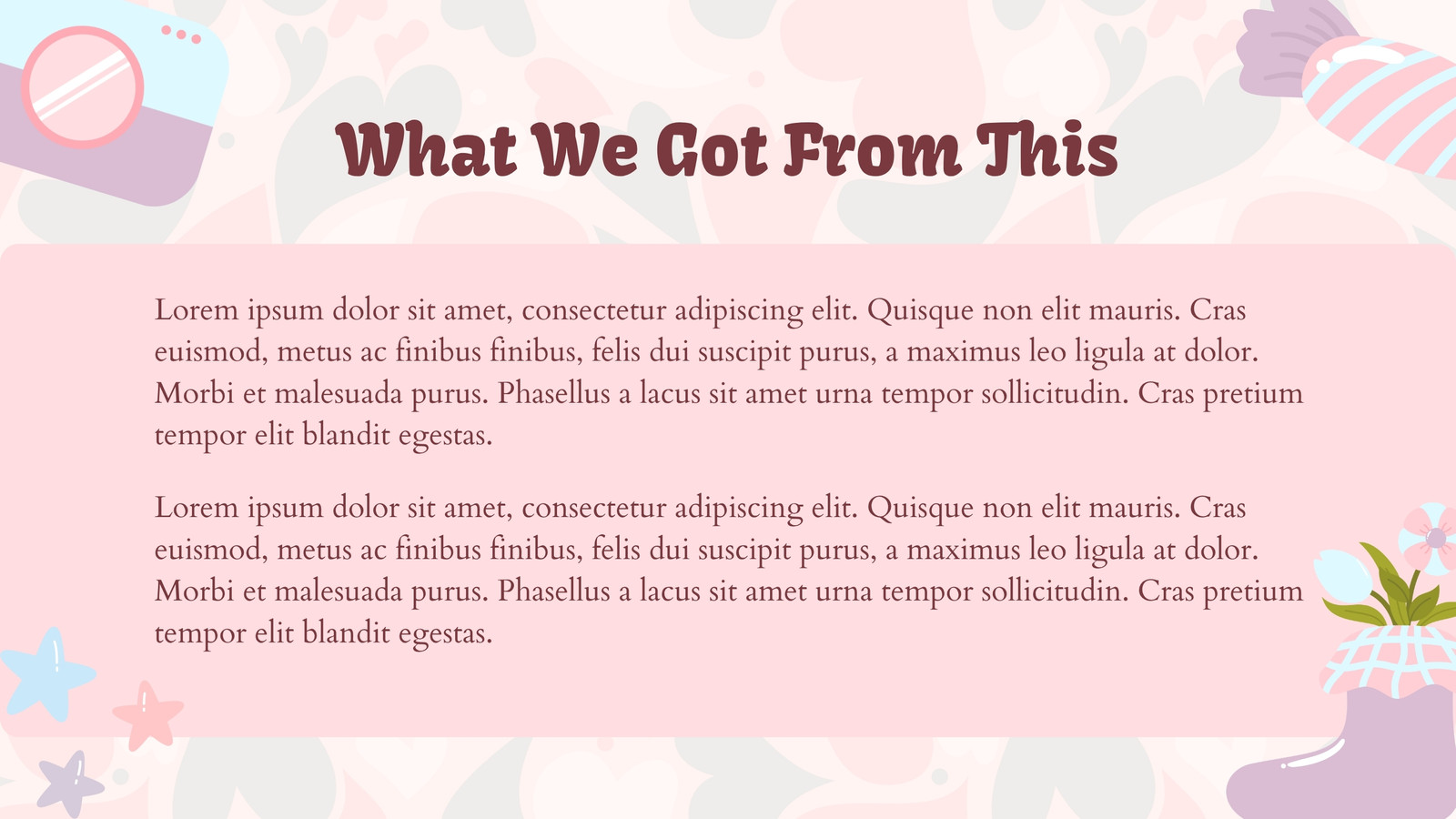 What We Got From This

Lorem ipsum dolor sit amet, consectetur adipiscing elit. Quisque non elit mauris. Cras euismod, metus ac finibus finibus, felis dui suscipit purus, a maximus leo ligula at dolor. Morbi et malesuada purus. Phasellus a lacus sit amet urna tempor sollicitudin. Cras pretium tempor elit blandit egestas.

Lorem ipsum dolor sit amet, consectetur adipiscing elit. Quisque non elit mauris. Cras euismod, metus ac finibus finibus, felis dui suscipit purus, a maximus leo ligula at dolor. Morbi et malesuada purus. Phasellus a lacus sit amet urna tempor sollicitudin. Cras pretium tempor elit blandit egestas.